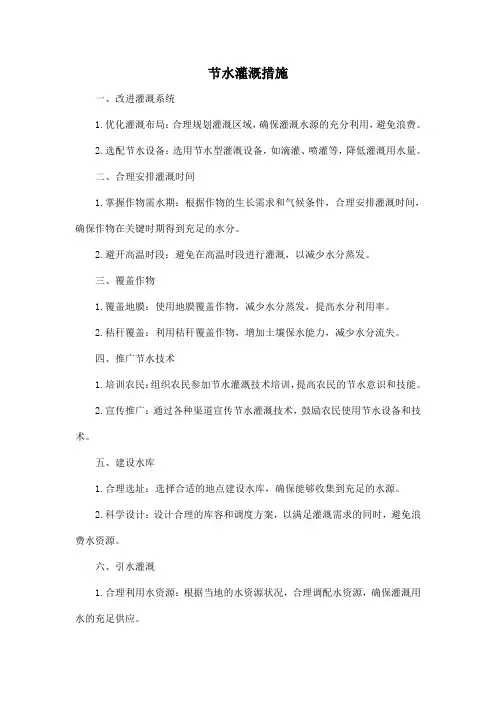 节水灌溉措施

一、改进灌溉系统

1. 优化灌溉布局：合理规划灌溉区域，确保灌溉水源的充分利用，避免浪费。

2. 选配节水设备：选用节水型灌溉设备，如滴灌、喷灌等，降低灌溉用水量。

二、合理安排灌溉时间

1. 掌握作物需水期：根据作物的生长需求和气候条件，合理安排灌溉时间，确保作物在关键时期得到充足的水分。

2. 避开高温时段：避免在高温时段进行灌溉，以减少水分蒸发。

三、覆盖作物

1. 覆盖地膜：使用地膜覆盖作物，减少水分蒸发，提高水分利用率。

2. 秸秆覆盖：利用秸秆覆盖作物，增加土壤保水能力，减少水分流失。

四、推广节水技术

1. 培训农民：组织农民参加节水灌溉技术培训，提高农民的节水意识和技能。

2. 宣传推广：通过各种渠道宣传节水灌溉技术，鼓励农民使用节水设备和技术。

五、建设水库

1. 合理选址：选择合适的地点建设水库，确保能够收集到充足的水源。

2. 科学设计：设计合理的库容和调度方案，以满足灌溉需求的同时，避免浪费水资源。

六、引水灌溉

1. 合理利用水资源：根据当地的水资源状况，合理调配水资源，确保灌溉用水的充足供应。